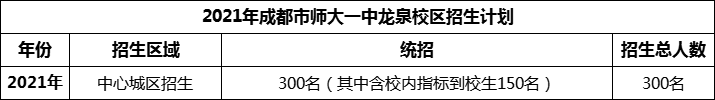 2021年成都市师大一中龙泉校区招生计划

| 年份 | 招生区域 | 统招 | 招生总人数 |
|---|---|---|---|
| 2021年 | 中心城区招生 | 300名（其中含校内指标到校生150名） | 300名 |